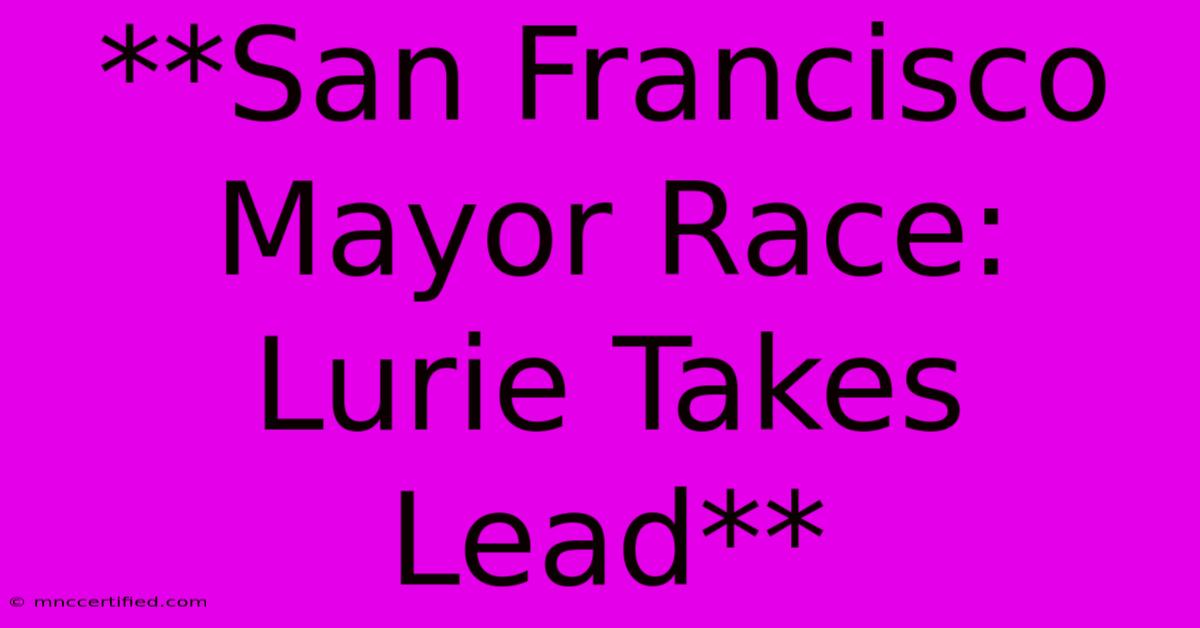 **San Francisco Mayor Race: Lurie Takes Lead**

© mnccertified.com